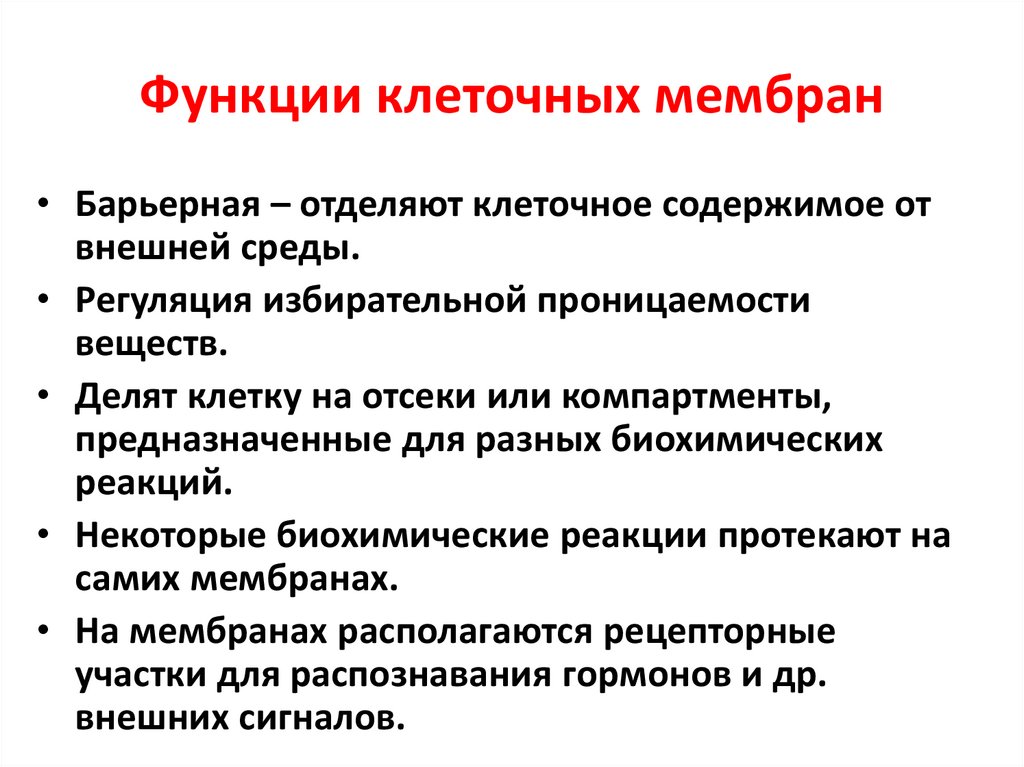 Функции клеточных мембран

• Барьерная – отделяют клеточное содержимое от внешней среды.
• Регуляция избирательной проницаемости веществ.
• Делят клетку на отсеки или компартменты, предназначенные для разных биохимических реакций.
• Некоторые биохимические реакции протекают на самих мембранах.
• На мембранах располагаются рецепторные участки для распознавания гормонов и др. внешних сигналов.